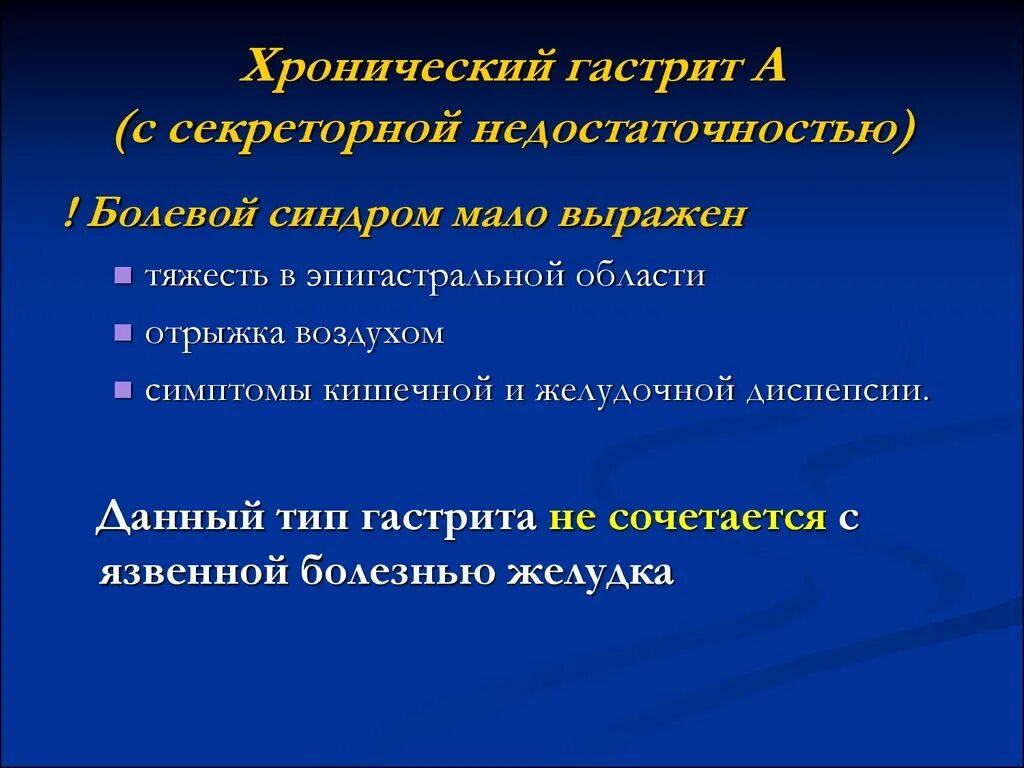 Хронический гастрит А
(с секреторной недостаточностью)

! Болевой синдром мало выражен

тяжесть в эпигастральной области

отрыжка воздухом

симптомы кишечной и желудочной диспепсии.

Данный тип гастрита не сочетается с язвенной болезнью желудка